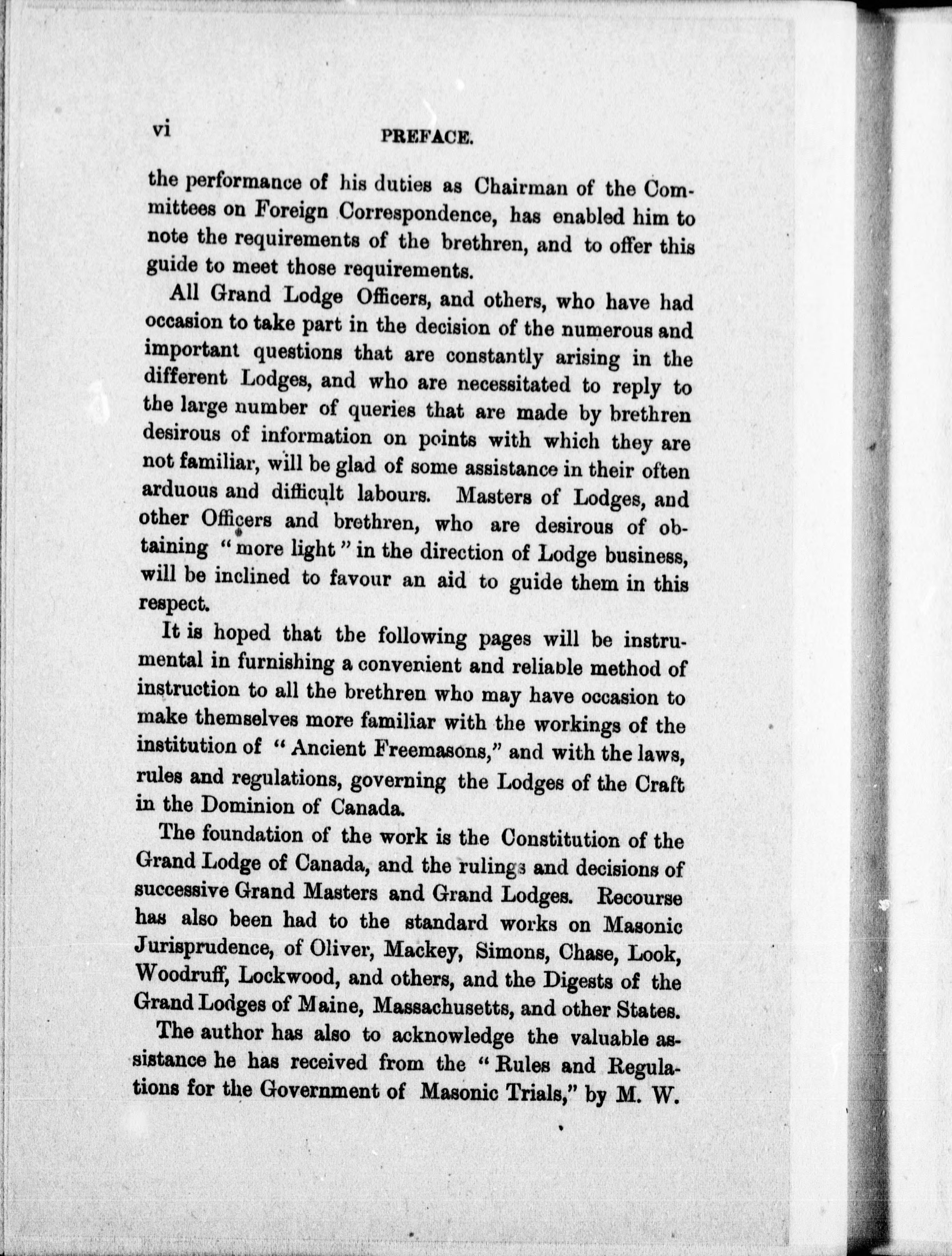 vi PREFACE.

the performance of his duties as Chairman of the Committees on Foreign Correspondence, has enabled him to note the requirements of the brethren, and to offer this guide to meet those requirements.

All Grand Lodge Officers, and others, who have had occasion to take part in the decision of the numerous and important questions that are constantly arising in the different Lodges, and who are necessitated to reply to the large number of queries that are made by brethren desirous of information on points with which they are not familiar, will be glad of some assistance in their often arduous and difficult labours. Masters of Lodges, and other Officers and brethren, who are desirous of obtaining "more light" in the direction of Lodge business, will be inclined to favour an aid to guide them in this respect.

It is hoped that the following pages will be instrumental in furnishing a convenient and reliable method of instruction to all the brethren who may have occasion to make themselves more familiar with the workings of the institution of "Ancient Freemasons," and with the laws, rules and regulations, governing the Lodges of the Craft in the Dominion of Canada.

The foundation of the work is the Constitution of the Grand Lodge of Canada, and the rulings and decisions of successive Grand Masters and Grand Lodges. Recourse has also been had to the standard works on Masonic Jurisprudence, of Oliver, Mackey, Simons, Chase, Look, Woodruff, Lockwood, and others, and the Digests of the Grand Lodges of Maine, Massachusetts, and other States.

The author has also to acknowledge the valuable assistance he has received from the "Rules and Regulations for the Government of Masonic Trials," by M. W.